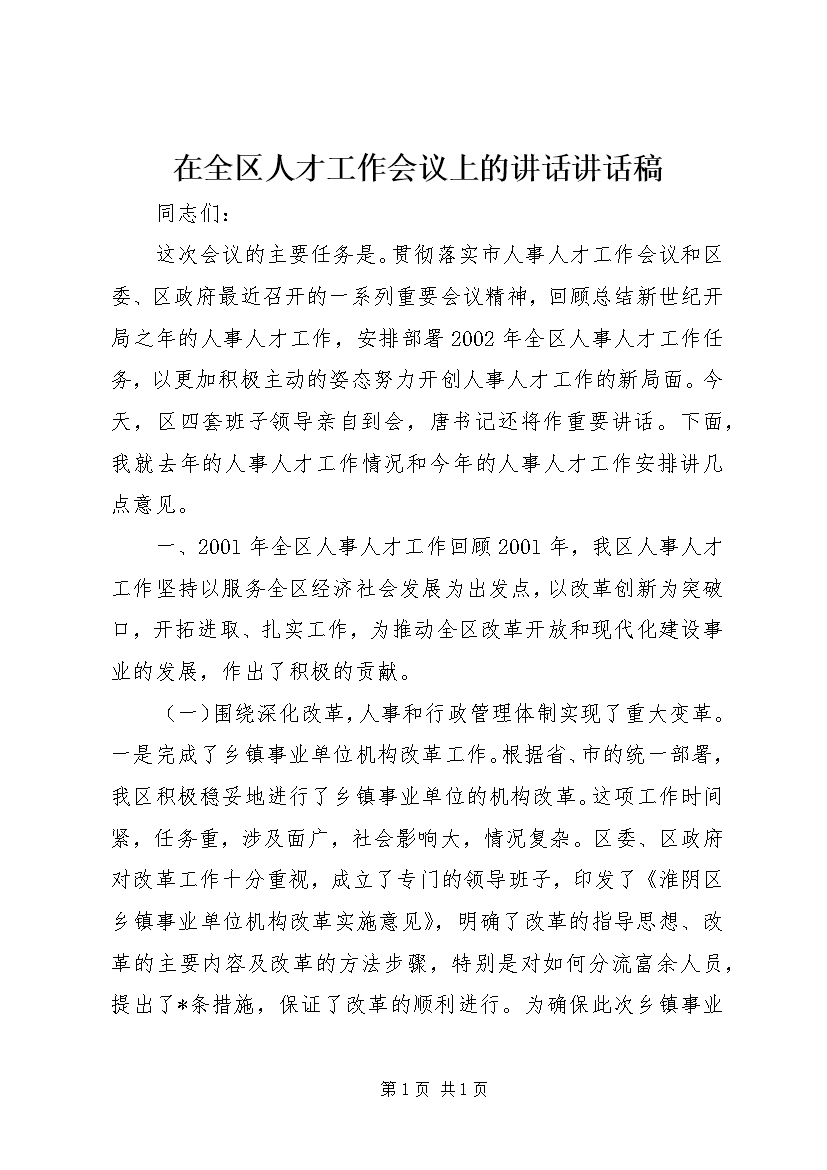 在全区人才工作会议上的讲话讲话稿

同志们：

这次会议的主要任务是。贯彻落实市人事人才工作会议和区委、区政府最近召开的一系列重要会议精神，回顾总结新世纪开局之年的人事人才工作，安排部署2002年全区人事人才工作任务，以更加积极主动的姿态努力开创人事人才工作的新局面。今天，区四套班子领导亲自到会，唐书记还将作重要讲话。下面，我就去年的人事人才工作情况和今年的人事人才工作安排讲几点意见。

一、2001年全区人事人才工作回顾2001年，我区人事人才工作坚持以服务全区经济社会发展为出发点，以改革创新为突破口，开拓进取、扎实工作，为推动全区改革开放和现代化建设事业的发展，作出了积极的贡献。

（一）围绕深化改革，人事和行政管理体制实现了重大变革。一是完成了乡镇事业单位机构改革工作。根据省、市的统一部署，我区积极稳妥地进行了乡镇事业单位的机构改革。这项工作时间紧，任务重，涉及面广，社会影响大，情况复杂。区委、区政府对改革工作十分重视，成立了专门的领导班子，印发了《淮阴区乡镇事业单位机构改革实施意见》，明确了改革的指导思想、改革的主要内容及改革的方法步骤，特别是对如何分流富余人员，提出了*条措施，保证了改革的顺利进行。为确保此次乡镇事业

第1页 共1页